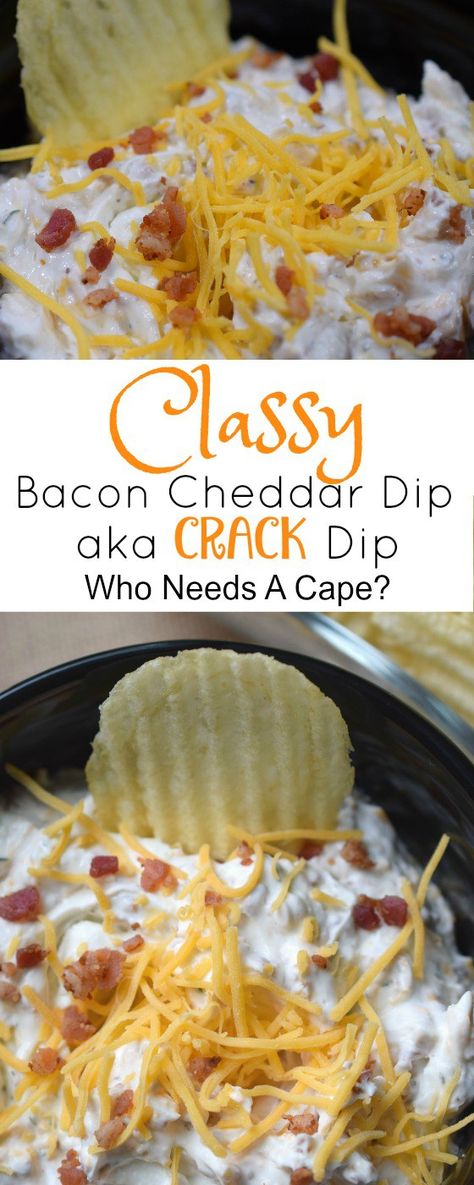 Classy
Bacon Cheddar Dip aka CRACK Dip
Who Needs A Cape?